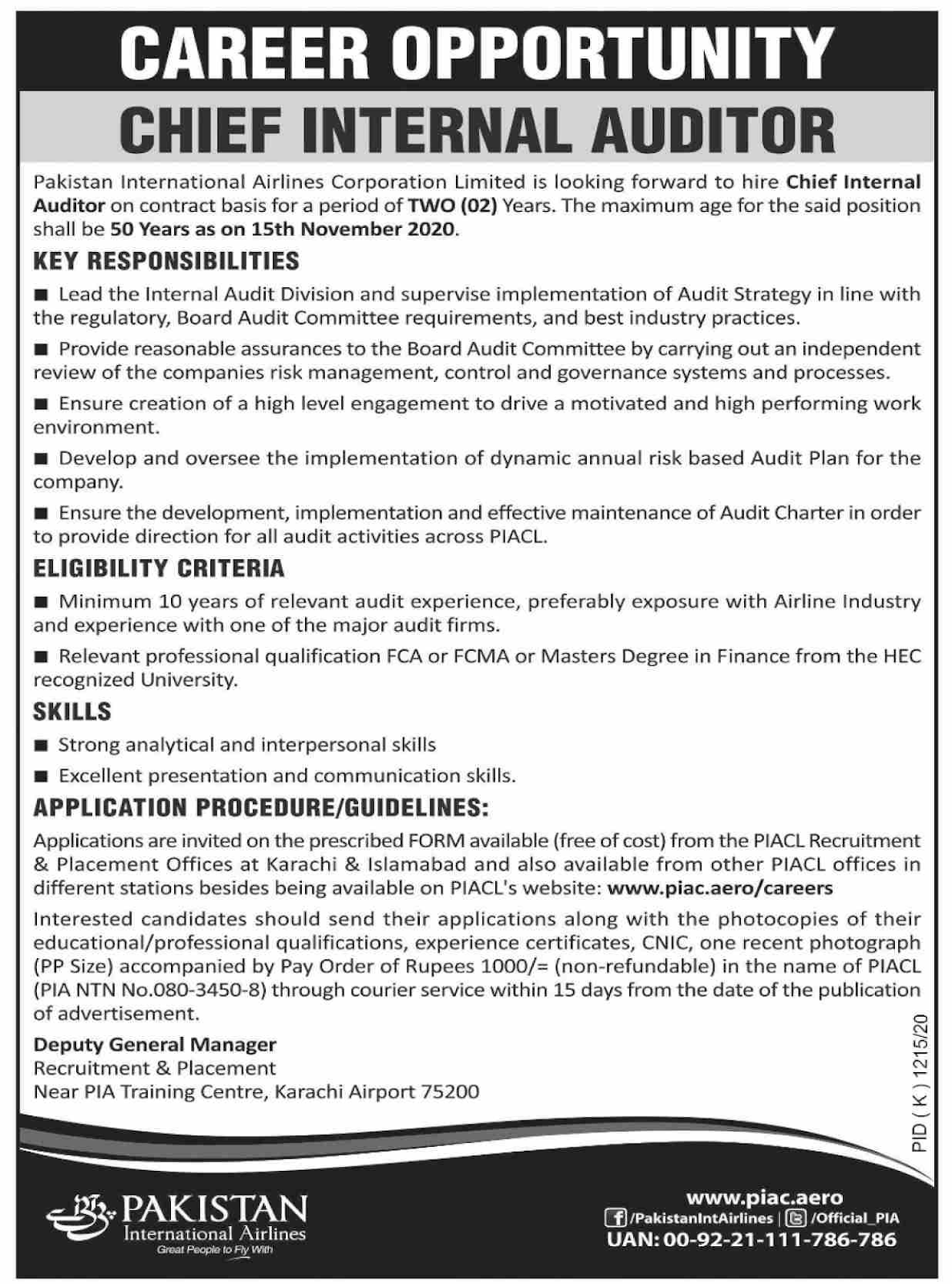 CAREER OPPORTUNITY

CHIEF INTERNAL AUDITOR

Pakistan International Airlines Corporation Limited is looking forward to hire Chief Internal Auditor on contract basis for a period of TWO (02) Years. The maximum age for the said position shall be 50 Years as on 15th November 2020.

KEY RESPONSIBILITIES

■ Lead the Internal Audit Division and supervise implementation of Audit Strategy in line with the regulatory, Board Audit Committee requirements, and best industry practices.

■ Provide reasonable assurances to the Board Audit Committee by carrying out an independent review of the companies risk management, control and governance systems and processes.

■ Ensure creation of a high level engagement to drive a motivated and high performing work environment.

■ Develop and oversee the implementation of dynamic annual risk based Audit Plan for the company.

■ Ensure the development, implementation and effective maintenance of Audit Charter in order to provide direction for all audit activities across PIACL.

ELIGIBILITY CRITERIA

■ Minimum 10 years of relevant audit experience, preferably exposure with Airline Industry and experience with one of the major audit firms.

■ Relevant professional qualification FCA or FCMA or Masters Degree in Finance from the HEC recognized University.

SKILLS

■ Strong analytical and interpersonal skills

■ Excellent presentation and communication skills.

APPLICATION PROCEDURE/GUIDELINES:

Applications are invited on the prescribed FORM available (free of cost) from the PIACL Recruitment & Placement Offices at Karachi & Islamabad and also available from other PIACL offices in different stations besides being available on PIACL's website: www.piac.aero/careers

Interested candidates should send their applications along with the photocopies of their educational/professional qualifications, experience certificates, CNIC, one recent photograph (PP Size) accompanied by Pay Order of Rupees 1000/= (non-refundable) in the name of PIACL (PIA NTN No.080-3450-8) through courier service within 15 days from the date of the publication of advertisement.

Deputy General Manager
Recruitment & Placement
Near PIA Training Centre, Karachi Airport 75200

PID ( K ) 1215/20

PAKISTAN
International Airlines
Great People to Fly With

www.piac.aero
/PakistanIntAirlines | /Official_PIA
UAN: 00-92-21-111-786-786